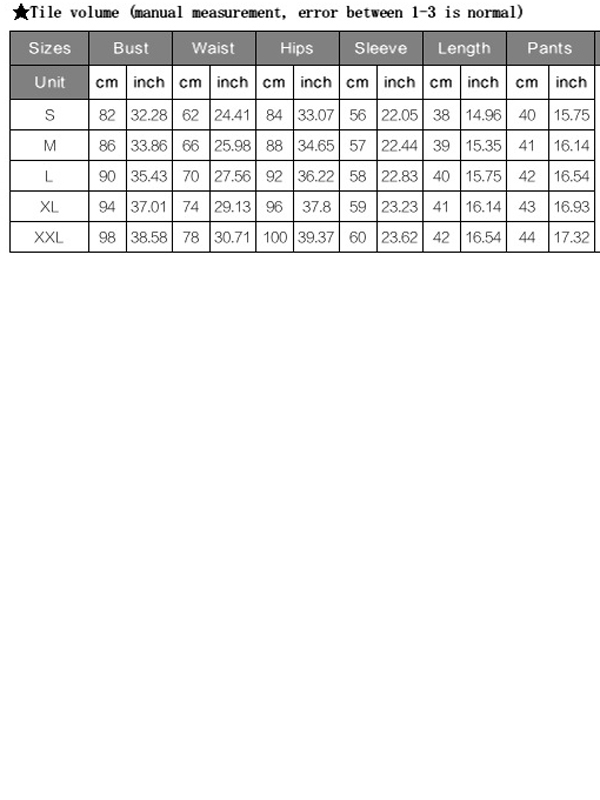 ★Tile volume (manual measurement, error between 1-3 is normal)

| Sizes | Bust | | Waist | | Hips | | Sleeve | | Length | | Pants | |
|---|---|---|---|---|---|---|---|---|---|---|---|---|
| Unit | cm | inch | cm | inch | cm | inch | cm | inch | cm | inch | cm | inch |
| S | 82 | 32.28 | 62 | 24.41 | 84 | 33.07 | 56 | 22.05 | 38 | 14.96 | 40 | 15.75 |
| M | 86 | 33.86 | 66 | 25.98 | 88 | 34.65 | 57 | 22.44 | 39 | 15.35 | 41 | 16.14 |
| L | 90 | 35.43 | 70 | 27.56 | 92 | 36.22 | 58 | 22.83 | 40 | 15.75 | 42 | 16.54 |
| XL | 94 | 37.01 | 74 | 29.13 | 96 | 37.8 | 59 | 23.23 | 41 | 16.14 | 43 | 16.93 |
| XXL | 98 | 38.58 | 78 | 30.71 | 100 | 39.37 | 60 | 23.62 | 42 | 16.54 | 44 | 17.32 |